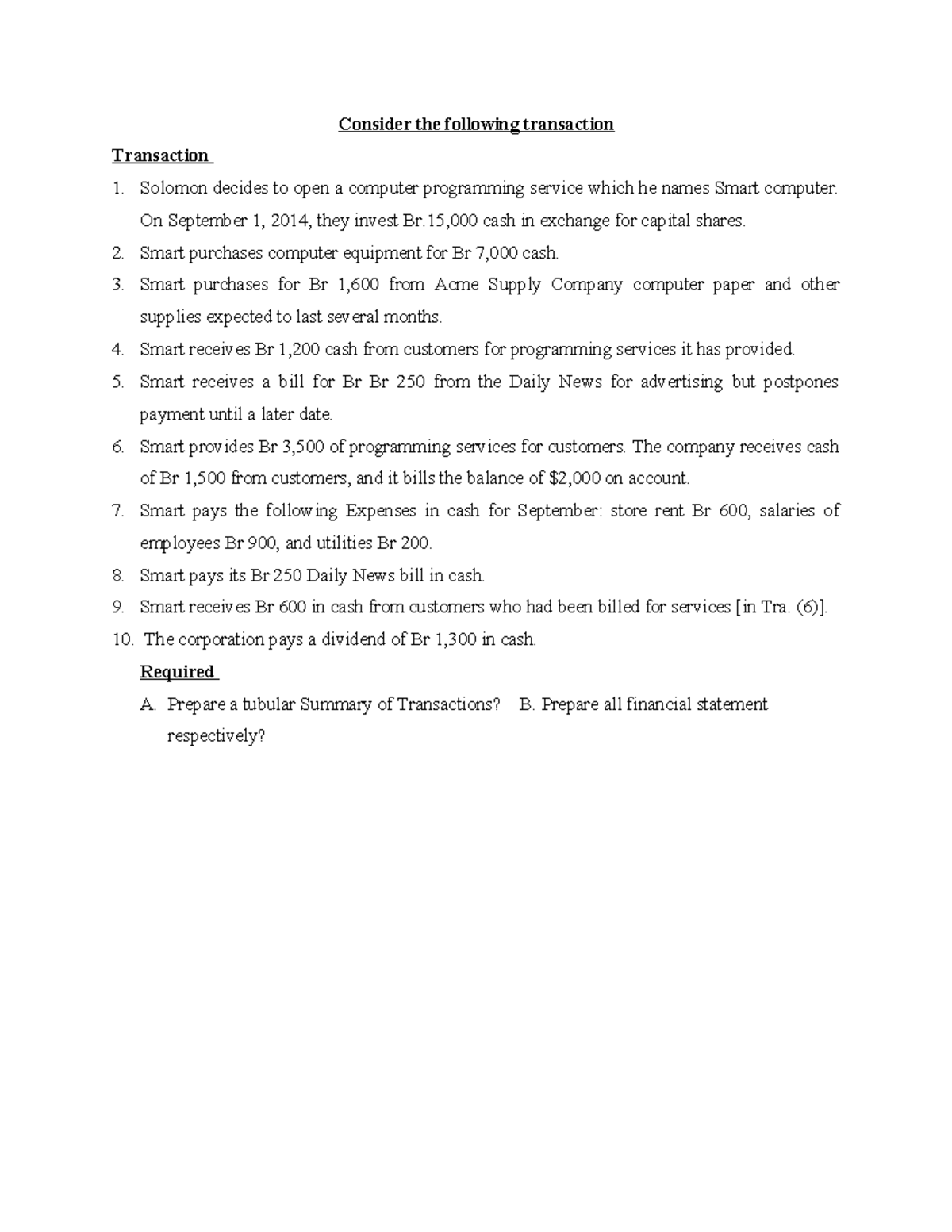 Consider the following transaction

Transaction

1. Solomon decides to open a computer programming service which he names Smart computer. On September 1, 2014, they invest Br.15,000 cash in exchange for capital shares.
2. Smart purchases computer equipment for Br 7,000 cash.
3. Smart purchases for Br 1,600 from Acme Supply Company computer paper and other supplies expected to last several months.
4. Smart receives Br 1,200 cash from customers for programming services it has provided.
5. Smart receives a bill for Br Br 250 from the Daily News for advertising but postpones payment until a later date.
6. Smart provides Br 3,500 of programming services for customers. The company receives cash of Br 1,500 from customers, and it bills the balance of \$2,000 on account.
7. Smart pays the following Expenses in cash for September: store rent Br 600, salaries of employees Br 900, and utilities Br 200.
8. Smart pays its Br 250 Daily News bill in cash.
9. Smart receives Br 600 in cash from customers who had been billed for services [in Tra. (6)].
10. The corporation pays a dividend of Br 1,300 in cash.

Required

A. Prepare a tubular Summary of Transactions? B. Prepare all financial statement respectively?